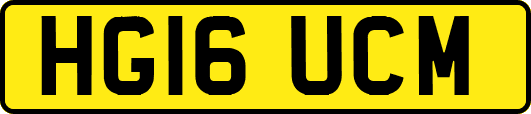 HG16 UCM